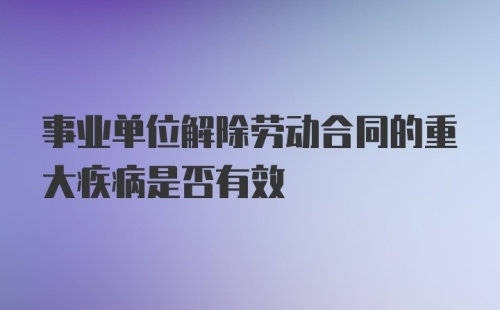 事业单位解除劳动合同的重大疾病是否有效